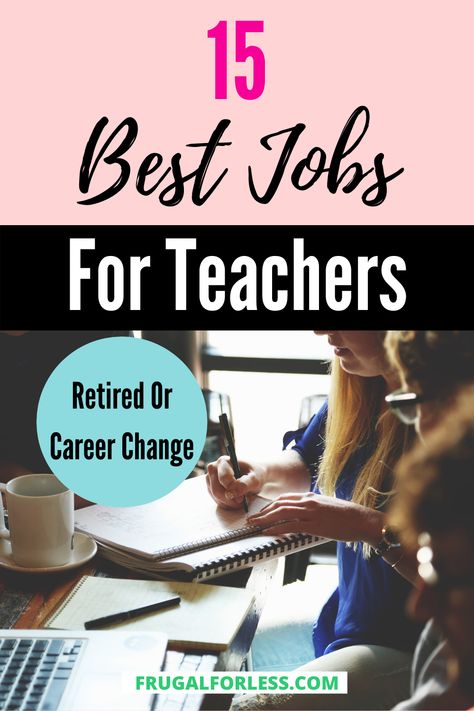 15
Best Jobs
For Teachers

Retired Or Career Change

FRUGALFORLESS.COM